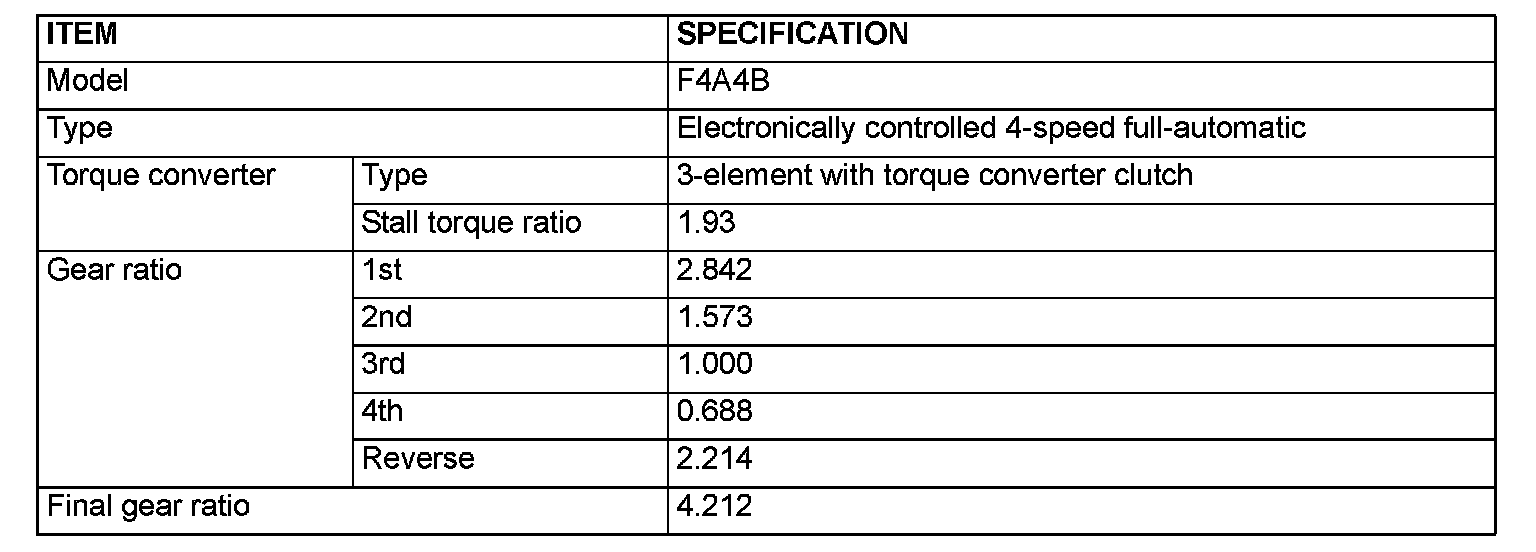 | ITEM | | SPECIFICATION |
|---|---|---|
| Model | | F4A4B |
| Type | | Electronically controlled 4-speed full-automatic |
| Torque converter | Type | 3-element with torque converter clutch |
| | Stall torque ratio | 1.93 |
| Gear ratio | 1st | 2.842 |
| | 2nd | 1.573 |
| | 3rd | 1.000 |
| | 4th | 0.688 |
| | Reverse | 2.214 |
| Final gear ratio | | 4.212 |